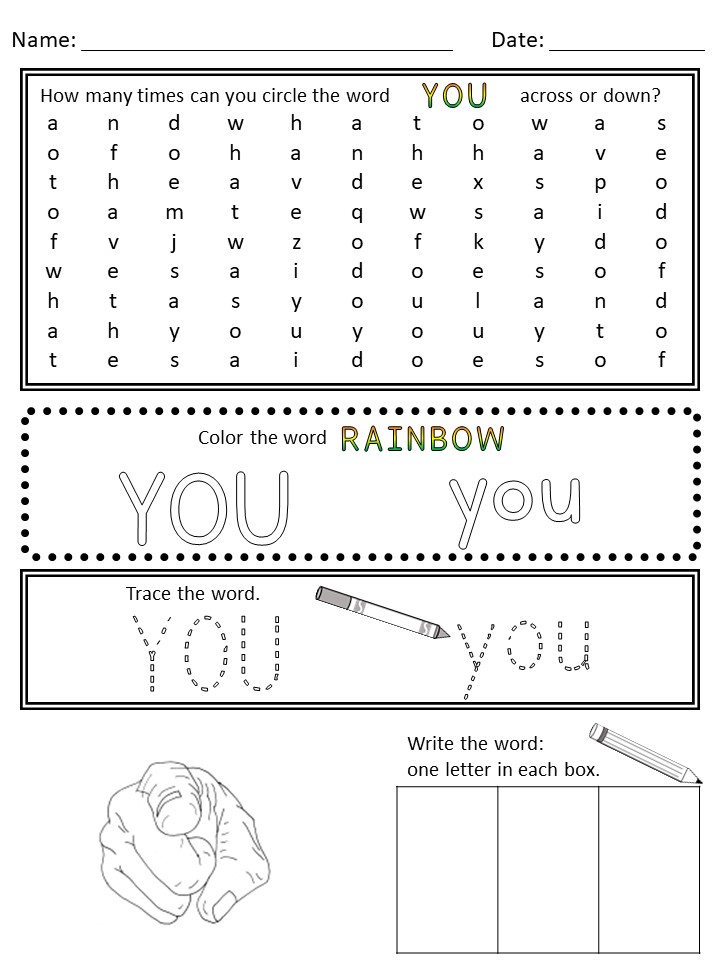 Name: ____ Date: ____

How many times can you circle the word YOU across or down?

| a | n | d | w | h | a | t | o | w | a | s |
|---|---|---|---|---|---|---|---|---|---|---|
| o | f | o | h | a | n | h | h | a | v | e |
| t | h | e | a | v | d | e | x | s | p | o |
| o | a | m | t | e | q | w | s | a | i | d |
| f | v | j | w | z | o | f | k | y | d | o |
| w | e | s | a | i | d | o | e | s | o | f |
| h | t | a | s | y | o | u | l | a | n | d |
| a | h | y | o | u | y | o | u | y | t | o |
| t | e | s | a | i | d | o | e | s | o | f |

Color the word RAINBOW

YOU you

Trace the word.

YOU you

Write the word:
one letter in each box.